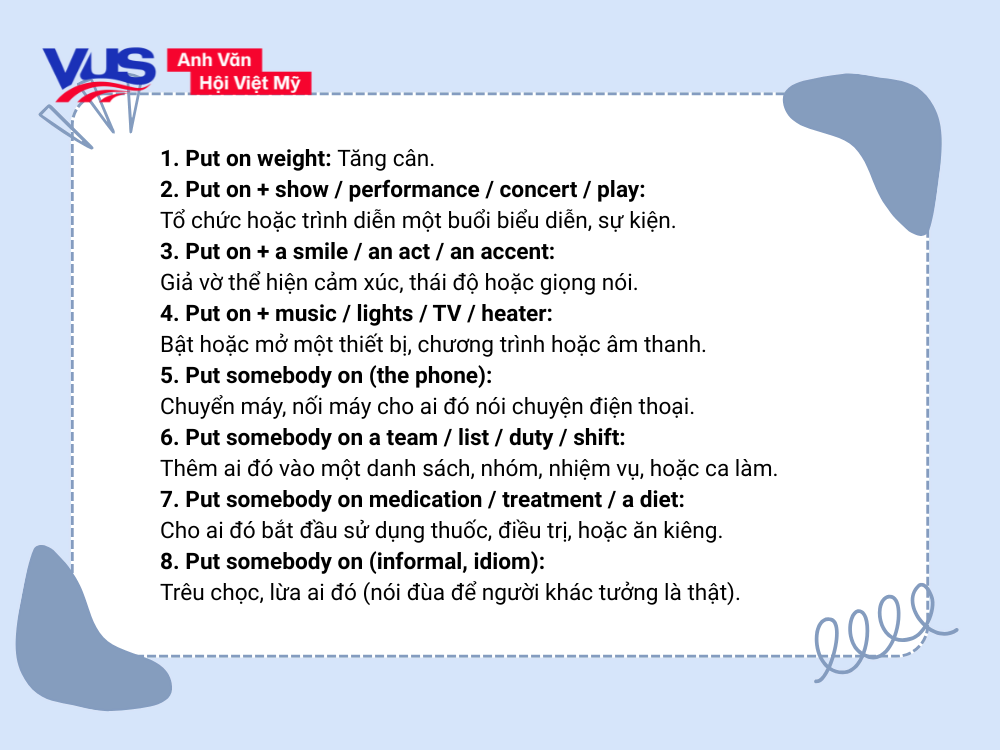 VUS Anh Văn Hội Việt Mỹ

1. Put on weight: Tăng cân.
2. Put on + show / performance / concert / play:
Tổ chức hoặc trình diễn một buổi biểu diễn, sự kiện.
3. Put on + a smile / an act / an accent:
Giả vờ thể hiện cảm xúc, thái độ hoặc giọng nói.
4. Put on + music / lights / TV / heater:
Bật hoặc mở một thiết bị, chương trình hoặc âm thanh.
5. Put somebody on (the phone):
Chuyển máy, nối máy cho ai đó nói chuyện điện thoại.
6. Put somebody on a team / list / duty / shift:
Thêm ai đó vào một danh sách, nhóm, nhiệm vụ, hoặc ca làm.
7. Put somebody on medication / treatment / a diet:
Cho ai đó bắt đầu sử dụng thuốc, điều trị, hoặc ăn kiêng.
8. Put somebody on (informal, idiom):
Trêu chọc, lừa ai đó (nói đùa để người khác tưởng là thật).